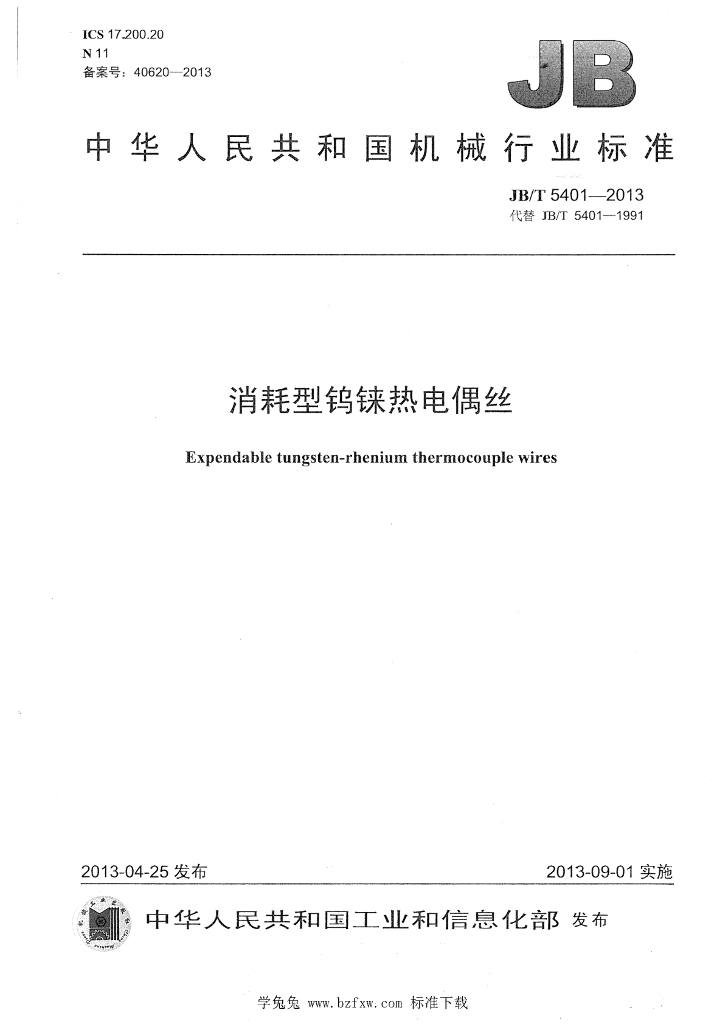 ICS 17.200.20
N 11
备案号：40620—2013

JB

中华人民共和国机械行业标准

JB/T 5401—2013
代替 JB/T 5401—1991

消耗型钨铼热电偶丝

Expendable tungsten-rhenium thermocouple wires

2013-04-25发布

2013-09-01实施

中华人民共和国工业和信息化部 发布

学兔兔 www.bzfxw.com 标准下载